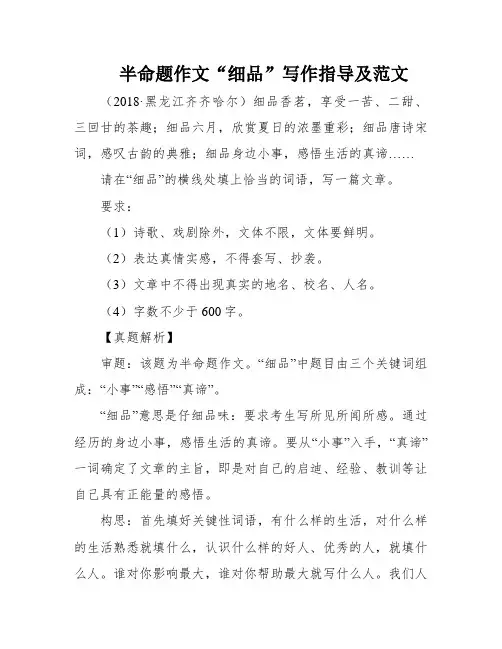 半命题作文“细品”写作指导及范文

（2018·黑龙江齐齐哈尔）细品香茗，享受一苦、二甜、三回甘的茶趣；细品六月，欣赏夏日的浓墨重彩；细品唐诗宋词，感叹古韵的典雅；细品身边小事，感悟生活的真谛……

请在“细品”的横线处填上恰当的词语，写一篇文章。

要求：

（1）诗歌、戏剧除外，文体不限，文体要鲜明。

（2）表达真情实感，不得套写、抄袭。

（3）文章中不得出现真实的地名、校名、人名。

（4）字数不少于600字。

【真题解析】

审题：该题为半命题作文。“细品”中题目由三个关键词组成：“小事”“感悟”“真谛”。

“细品”意思是仔细品味：要求考生写所见所闻所感。通过经历的身边小事，感悟生活的真谛。要从“小事”入手，“真谛”一词确定了文章的主旨，即是对自己的启迪、经验、教训等让自己具有正能量的感悟。

构思：首先填好关键性词语，有什么样的生活，对什么样的生活熟悉就填什么，认识什么样的好人、优秀的人，就填什么人。谁对你影响最大，谁对你帮助最大就写什么人。我们人